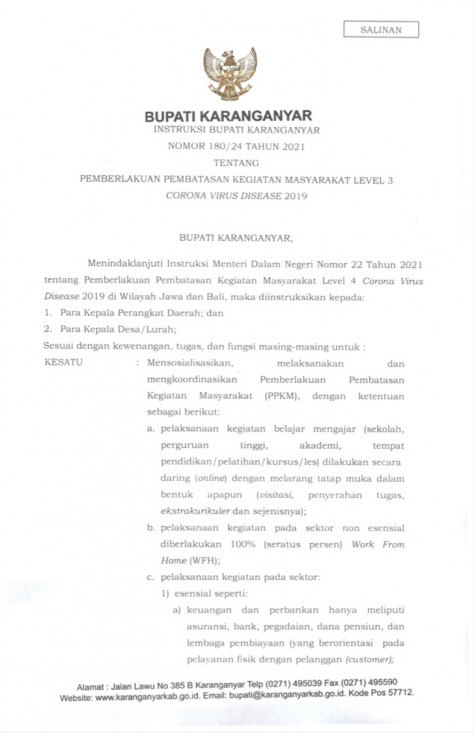 SALINAN

BUPATI KARANGANYAR

INSTRUKSI BUPATI KARANGANYAR

NOMOR 180/24 TAHUN 2021

TENTANG

PEMBERLAKUAN PEMBATASAN KEGIATAN MASYARAKAT LEVEL 3

CORONA VIRUS DISEASE 2019

BUPATI KARANGANYAR,

Menindaklanjuti Instruksi Menteri Dalam Negeri Nomor 22 Tahun 2021 tentang Pemberlakuan Pembatasan Kegiatan Masyarakat Level 4 Corona Virus Disease 2019 di Wilayah Jawa dan Bali, maka diinstruksikan kepada:

1. Para Kepala Perangkat Daerah; dan
2. Para Kepala Desa/Lurah;

Sesuai dengan kewenangan, tugas, dan fungsi masing-masing untuk :

KESATU : Mensosialisasikan, melaksanakan dan mengkoordinasikan Pemberlakuan Pembatasan Kegiatan Masyarakat (PPKM), dengan ketentuan sebagai berikut:

a. pelaksanaan kegiatan belajar mengajar (sekolah, perguruan tinggi, akademi, tempat pendidikan/pelatihan/kursus/les) dilakukan secara daring (online) dengan melarang tatap muka dalam bentuk apapun (visitasi, penyerahan tugas, ekstrakurikuler dan sejenisnya);

b. pelaksanaan kegiatan pada sektor non esensial diberlakukan 100% (seratus persen) Work From Home (WFH);

c. pelaksanaan kegiatan pada sektor:

1) esensial seperti:

a) keuangan dan perbankan hanya meliputi asuransi, bank, pegadaian, dana pensiun, dan lembaga pembiayaan (yang berorientasi pada pelayanan fisik dengan pelanggan (customer);

Alamat : Jalan Lawu No 385 B Karanganyar Telp (0271) 495039 Fax (0271) 495590
Website: www.karanganyarkab.go.id. Email: bupati@karanganyarkab.go.id. Kode Pos 57712.